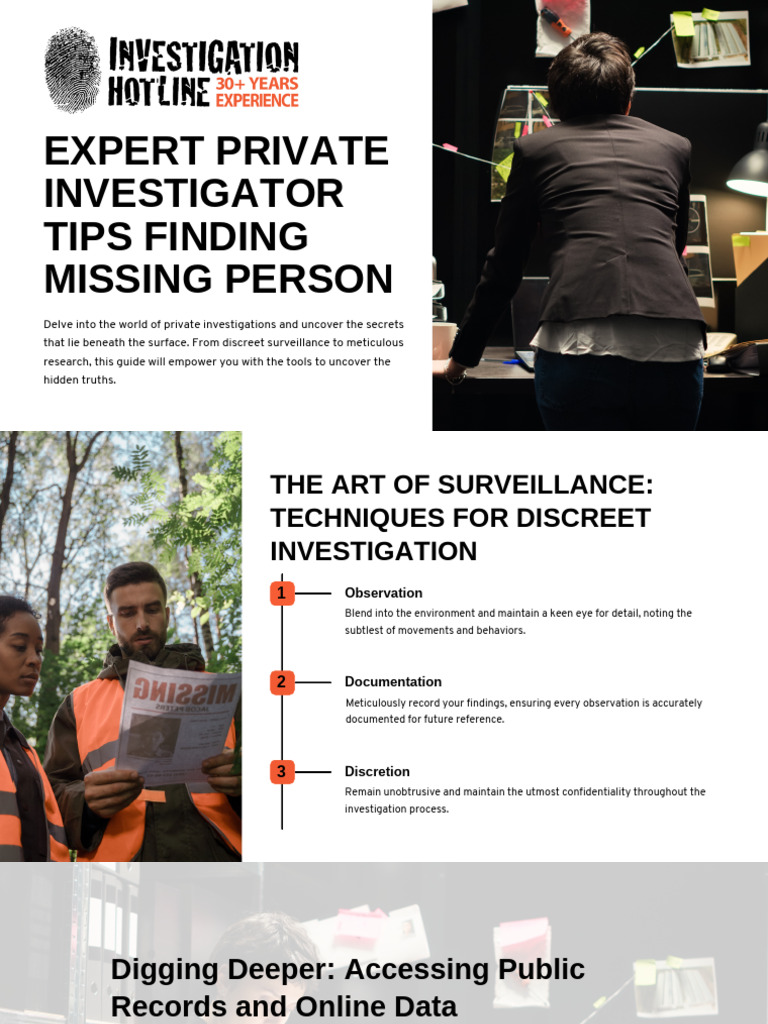 INVESTIGATION HOTLINE 30+ YEARS EXPERIENCE

EXPERT PRIVATE INVESTIGATOR TIPS FINDING MISSING PERSON

Delve into the world of private investigations and uncover the secrets that lie beneath the surface. From discreet surveillance to meticulous research, this guide will empower you with the tools to uncover the hidden truths.

MISSING

THE ART OF SURVEILLANCE: TECHNIQUES FOR DISCREET INVESTIGATION

1 Observation
Blend into the environment and maintain a keen eye for detail, noting the subtlest of movements and behaviors.

2 Documentation
Meticulously record your findings, ensuring every observation is accurately documented for future reference.

3 Discretion
Remain unobtrusive and maintain the utmost confidentiality throughout the investigation process.

Digging Deeper: Accessing Public Records and Online Data